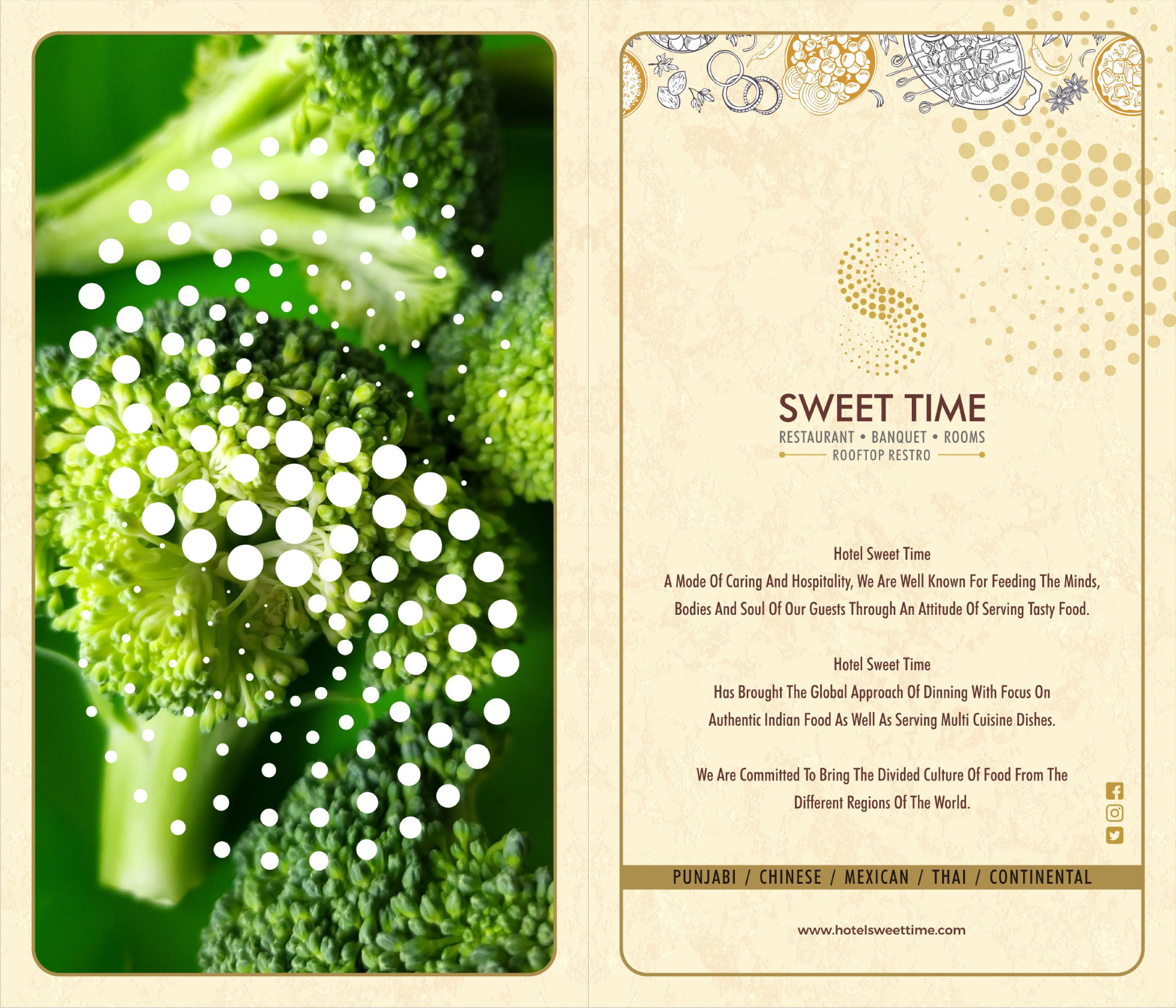 SWEET TIME
RESTAURANT • BANQUET • ROOMS
ROOFTOP RESTRO

Hotel Sweet Time
A Mode Of Caring And Hospitality, We Are Well Known For Feeding The Minds, Bodies And Soul Of Our Guests Through An Attitude Of Serving Tasty Food.

Hotel Sweet Time
Has Brought The Global Approach Of Dinning With Focus On Authentic Indian Food As Well As Serving Multi Cuisine Dishes.

We Are Committed To Bring The Divided Culture Of Food From The Different Regions Of The World.

PUNJABI / CHINESE / MEXICAN / THAI / CONTINENTAL

www.hotelsweettime.com